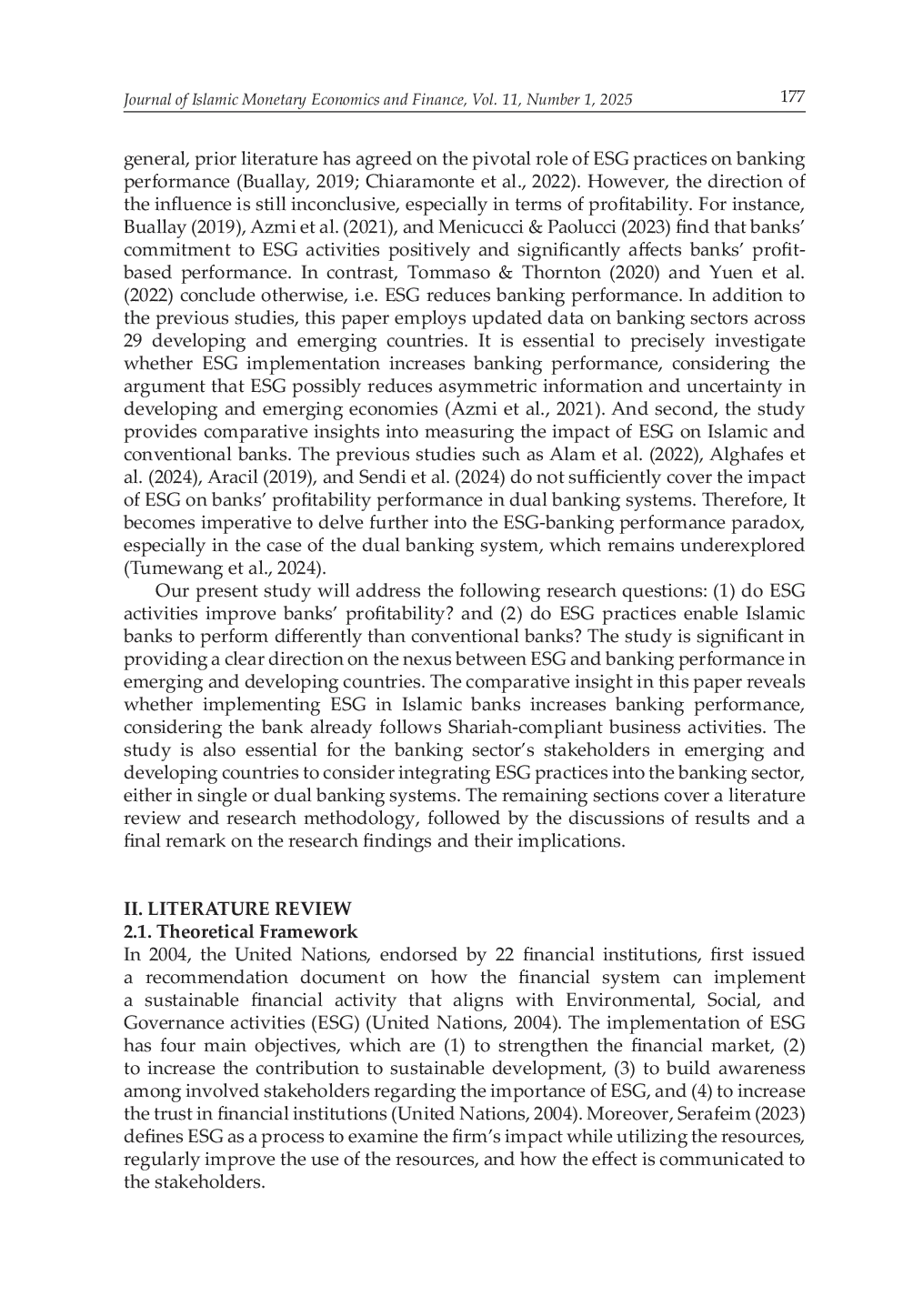 Journal of Islamic Monetary Economics and Finance, Vol. 11, Number 1, 2025 177

general, prior literature has agreed on the pivotal role of ESG practices on banking performance (Buallay, 2019; Chiaramonte et al., 2022). However, the direction of the influence is still inconclusive, especially in terms of profitability. For instance, Buallay (2019), Azmi et al. (2021), and Menicucci & Paolucci (2023) find that banks' commitment to ESG activities positively and significantly affects banks' profit-based performance. In contrast, Tommaso & Thornton (2020) and Yuen et al. (2022) conclude otherwise, i.e. ESG reduces banking performance. In addition to the previous studies, this paper employs updated data on banking sectors across 29 developing and emerging countries. It is essential to precisely investigate whether ESG implementation increases banking performance, considering the argument that ESG possibly reduces asymmetric information and uncertainty in developing and emerging economies (Azmi et al., 2021). And second, the study provides comparative insights into measuring the impact of ESG on Islamic and conventional banks. The previous studies such as Alam et al. (2022), Alghafes et al. (2024), Aracil (2019), and Sendi et al. (2024) do not sufficiently cover the impact of ESG on banks' profitability performance in dual banking systems. Therefore, It becomes imperative to delve further into the ESG-banking performance paradox, especially in the case of the dual banking system, which remains underexplored (Tumewang et al., 2024).

Our present study will address the following research questions: (1) do ESG activities improve banks' profitability? and (2) do ESG practices enable Islamic banks to perform differently than conventional banks? The study is significant in providing a clear direction on the nexus between ESG and banking performance in emerging and developing countries. The comparative insight in this paper reveals whether implementing ESG in Islamic banks increases banking performance, considering the bank already follows Shariah-compliant business activities. The study is also essential for the banking sector's stakeholders in emerging and developing countries to consider integrating ESG practices into the banking sector, either in single or dual banking systems. The remaining sections cover a literature review and research methodology, followed by the discussions of results and a final remark on the research findings and their implications.

II. LITERATURE REVIEW
2.1. Theoretical Framework
In 2004, the United Nations, endorsed by 22 financial institutions, first issued a recommendation document on how the financial system can implement a sustainable financial activity that aligns with Environmental, Social, and Governance activities (ESG) (United Nations, 2004). The implementation of ESG has four main objectives, which are (1) to strengthen the financial market, (2) to increase the contribution to sustainable development, (3) to build awareness among involved stakeholders regarding the importance of ESG, and (4) to increase the trust in financial institutions (United Nations, 2004). Moreover, Serafeim (2023) defines ESG as a process to examine the firm's impact while utilizing the resources, regularly improve the use of the resources, and how the effect is communicated to the stakeholders.